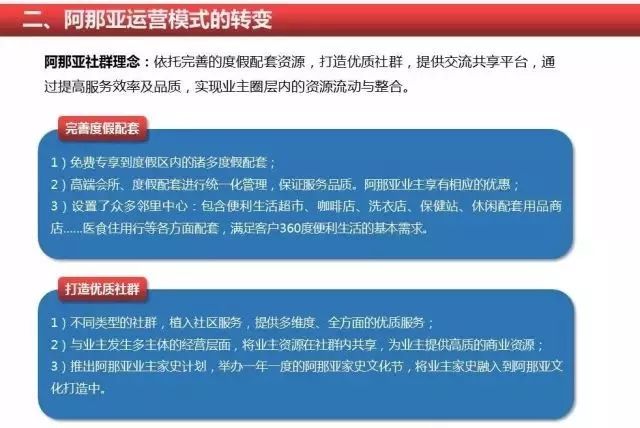 二、阿那亚运营模式的转变

阿那亚社群理念：依托完善的度假配套资源，打造优质社群，提供交流共享平台，通过提高服务效率及品质，实现业主圈层内的资源流动与整合。

完善度假配套

1）免费专享到度假区内的诸多度假配套；
2）高端会所、度假配套进行统一化管理，保证服务品质。阿那亚业主享有相应的优惠；
3）设置了众多邻里中心：包含便利生活超市、咖啡店、洗衣店、保健站、休闲配套用品商店……医食住用行等各方面配套，满足客户360度便利生活的基本需求。

打造优质社群

1）不同类型的社群，植入社区服务，提供多维度、全方面的优质服务；
2）与业主发生多主体的经营层面，将业主资源在社群内共享，为业主提供高质的商业资源；
3）推出阿那亚业主家史计划，举办一年一度的阿那亚家史文化节，将业主家史融入到阿那亚文化打造中。